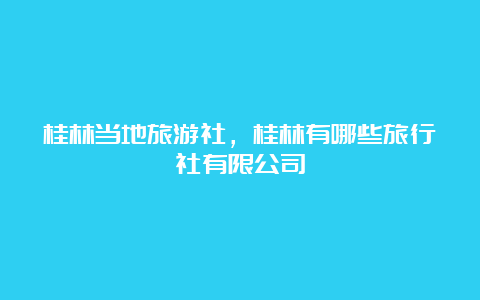 桂林当地旅游社，桂林有哪些旅行社有限公司